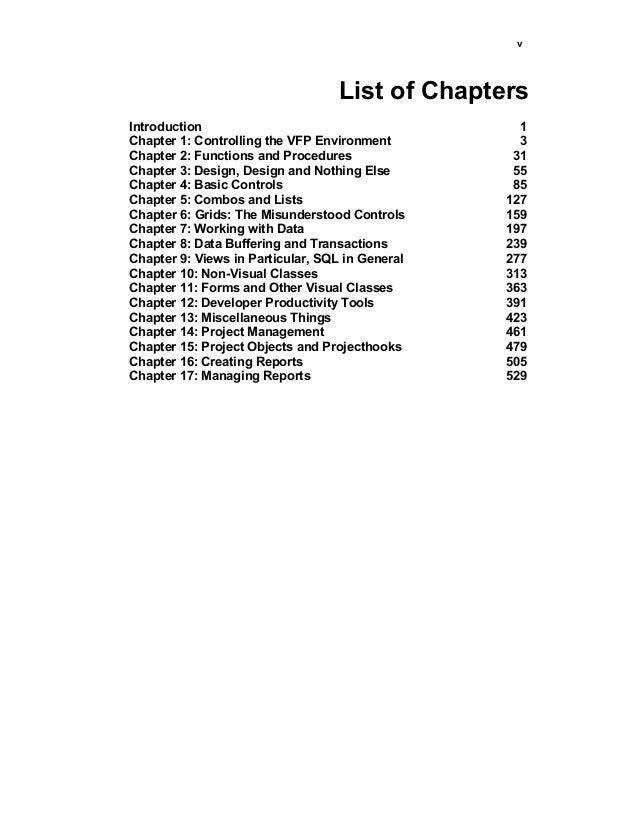 v

List of Chapters

Introduction 1
Chapter 1: Controlling the VFP Environment 3
Chapter 2: Functions and Procedures 31
Chapter 3: Design, Design and Nothing Else 55
Chapter 4: Basic Controls 85
Chapter 5: Combos and Lists 127
Chapter 6: Grids: The Misunderstood Controls 159
Chapter 7: Working with Data 197
Chapter 8: Data Buffering and Transactions 239
Chapter 9: Views in Particular, SQL in General 277
Chapter 10: Non-Visual Classes 313
Chapter 11: Forms and Other Visual Classes 363
Chapter 12: Developer Productivity Tools 391
Chapter 13: Miscellaneous Things 423
Chapter 14: Project Management 461
Chapter 15: Project Objects and Projecthooks 479
Chapter 16: Creating Reports 505
Chapter 17: Managing Reports 529